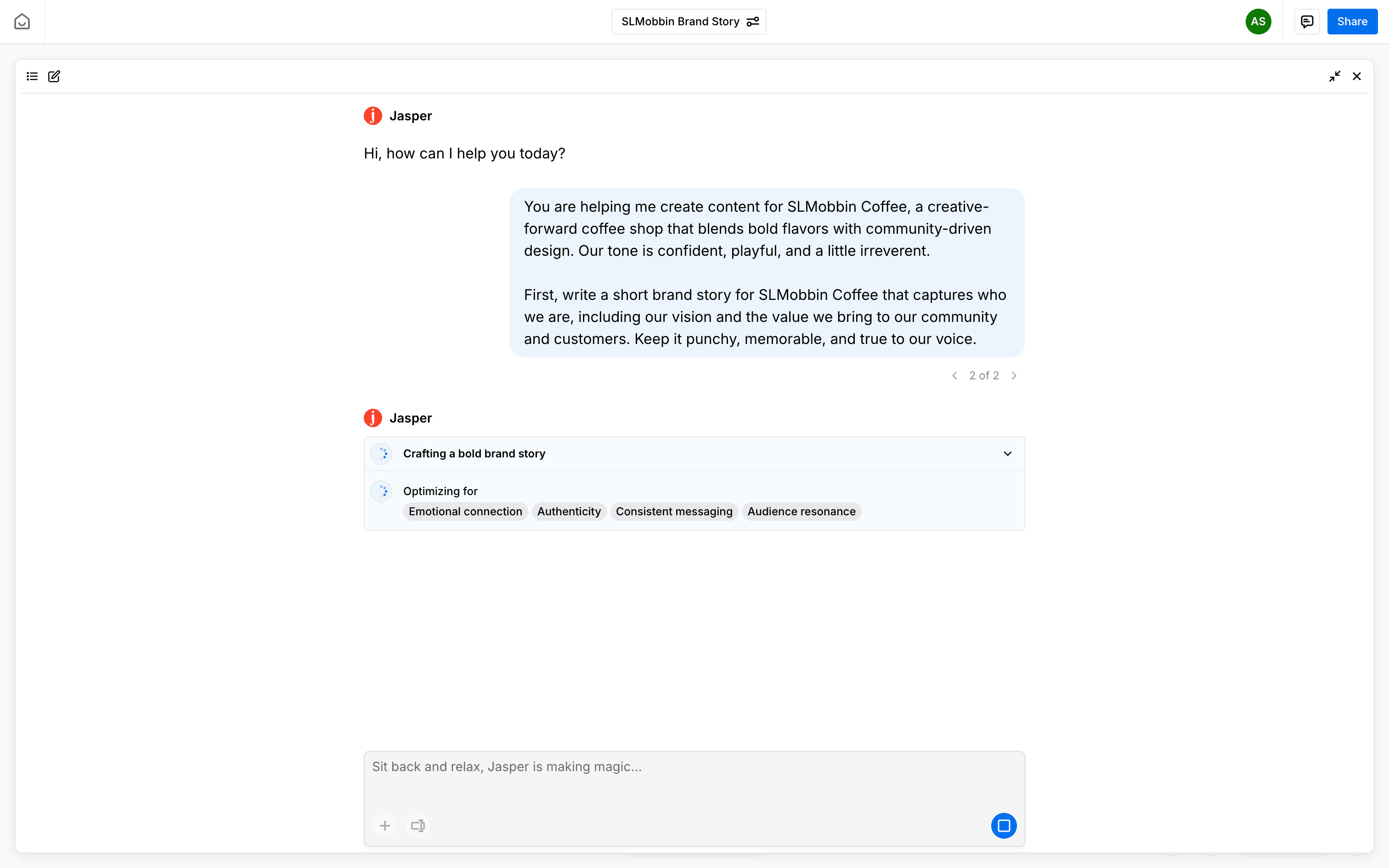 SLMobbin Brand Story

AS

Share

Jasper

Hi, how can I help you today?

You are helping me create content for SLMobbin Coffee, a creative-forward coffee shop that blends bold flavors with community-driven design. Our tone is confident, playful, and a little irreverent.

First, write a short brand story for SLMobbin Coffee that captures who we are, including our vision and the value we bring to our community and customers. Keep it punchy, memorable, and true to our voice.

2 of 2

Jasper

Crafting a bold brand story

Optimizing for

Emotional connection Authenticity Consistent messaging Audience resonance

Sit back and relax, Jasper is making magic...